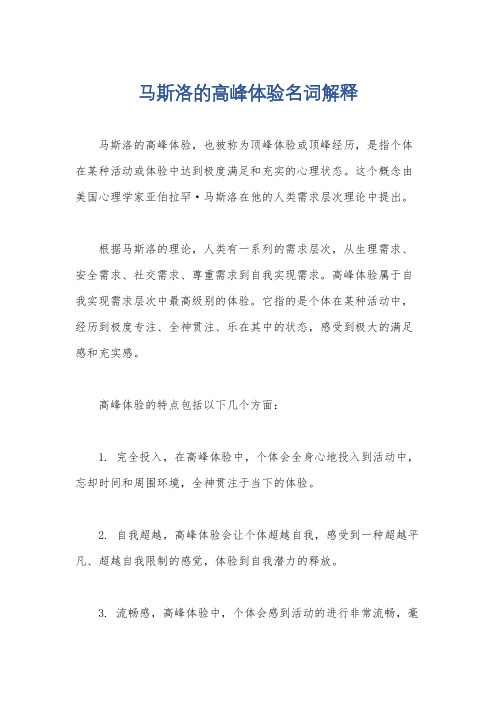 马斯洛的高峰体验名词解释

马斯洛的高峰体验，也被称为顶峰体验或顶峰经历，是指个体在某种活动或体验中达到极度满足和充实的心理状态。这个概念由美国心理学家亚伯拉罕·马斯洛在他的人类需求层次理论中提出。

根据马斯洛的理论，人类有一系列的需求层次，从生理需求、安全需求、社交需求、尊重需求到自我实现需求。高峰体验属于自我实现需求层次中最高级别的体验。它指的是个体在某种活动中，经历到极度专注、全神贯注、乐在其中的状态，感受到极大的满足感和充实感。

高峰体验的特点包括以下几个方面：

1. 完全投入，在高峰体验中，个体会全身心地投入到活动中，忘却时间和周围环境，全神贯注于当下的体验。

2. 自我超越，高峰体验会让个体超越自我，感受到一种超越平凡、超越自我限制的感觉，体验到自我潜力的释放。

3. 流畅感，高峰体验中，个体会感到活动的进行非常流畅，毫